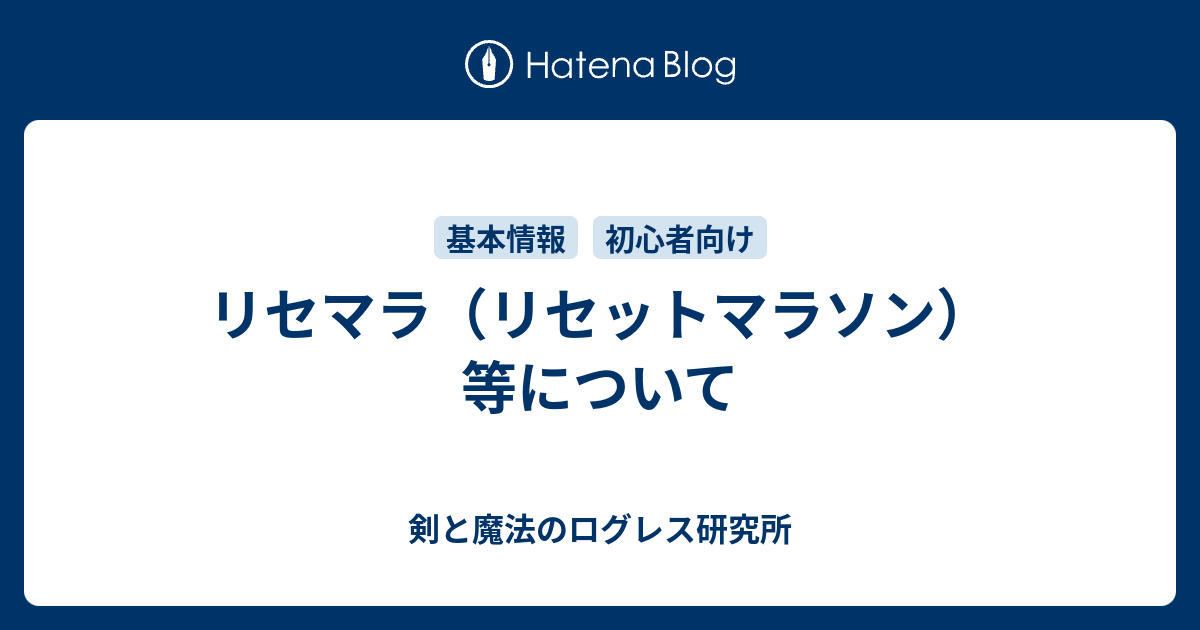 Hatena Blog

基本情報 初心者向け

リセマラ（リセットマラソン）等について

剣と魔法のログレス研究所